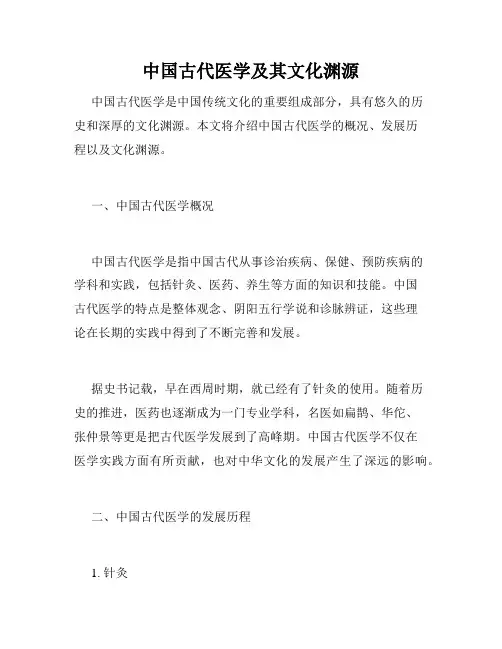 中国古代医学及其文化渊源

中国古代医学是中国传统文化的重要组成部分，具有悠久的历史和深厚的文化渊源。本文将介绍中国古代医学的概况、发展历程以及文化渊源。

一、中国古代医学概况

中国古代医学是指中国古代从事诊治疾病、保健、预防疾病的学科和实践，包括针灸、医药、养生等方面的知识和技能。中国古代医学的特点是整体观念、阴阳五行学说和诊脉辨证，这些理论在长期的实践中得到了不断完善和发展。

据史书记载，早在西周时期，就已经有了针灸的使用。随着历史的推进，医药也逐渐成为一门专业学科，名医如扁鹊、华佗、张仲景等更是把古代医学发展到了高峰期。中国古代医学不仅在医学实践方面有所贡献，也对中华文化的发展产生了深远的影响。

二、中国古代医学的发展历程

1. 针灸